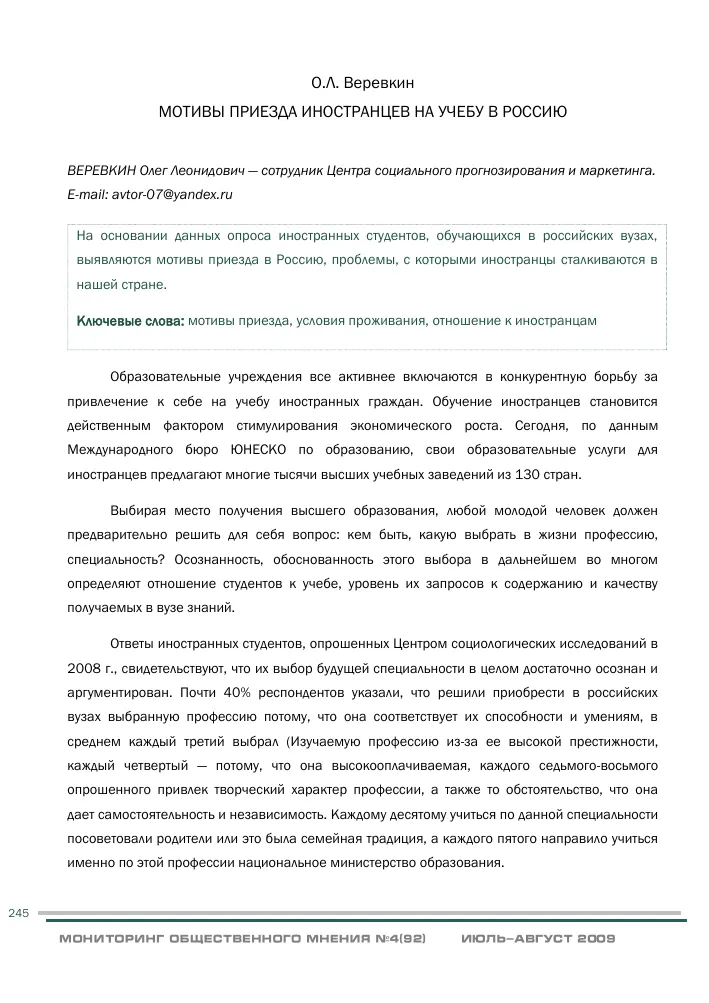 О.Л. Веревкин

МОТИВЫ ПРИЕЗДА ИНОСТРАНЦЕВ НА УЧЕБУ В РОССИЮ

ВЕРЕВКИН Олег Леонидович — сотрудник Центра социального прогнозирования и маркетинга. E-mail: avtor-07@yandex.ru

На основании данных опроса иностранных студентов, обучающихся в российских вузах, выявляются мотивы приезда в Россию, проблемы, с которыми иностранцы сталкиваются в нашей стране.

Ключевые слова: мотивы приезда, условия проживания, отношение к иностранцам

Образовательные учреждения все активнее включаются в конкурентную борьбу за привлечение к себе на учебу иностранных граждан. Обучение иностранцев становится действенным фактором стимулирования экономического роста. Сегодня, по данным Международного бюро ЮНЕСКО по образованию, свои образовательные услуги для иностранцев предлагают многие тысячи высших учебных заведений из 130 стран.

Выбирая место получения высшего образования, любой молодой человек должен предварительно решить для себя вопрос: кем быть, какую выбрать в жизни профессию, специальность? Осознанность, обоснованность этого выбора в дальнейшем во многом определяют отношение студентов к учебе, уровень их запросов к содержанию и качеству получаемых в вузе знаний.

Ответы иностранных студентов, опрошенных Центром социологических исследований в 2008 г., свидетельствуют, что их выбор будущей специальности в целом достаточно осознан и аргументирован. Почти 40% респондентов указали, что решили приобрести в российских вузах выбранную профессию потому, что она соответствует их способности и умениям, в среднем каждый третий выбрал (Изучаемую профессию из-за ее высокой престижности, каждый четвертый — потому, что она высокооплачиваемая, каждого седьмого-восьмого опрошенного привлек творческий характер профессии, а также то обстоятельство, что она дает самостоятельность и независимость. Каждому десятому учиться по данной специальности посоветовали родители или это была семейная традиция, а каждого пятого направило учиться именно по этой профессии национальное министерство образования.

245

МОНИТОРИНГ ОБЩЕСТВЕННОГО МНЕНИЯ №4(92) ИЮЛЬ–АВГУСТ 2009